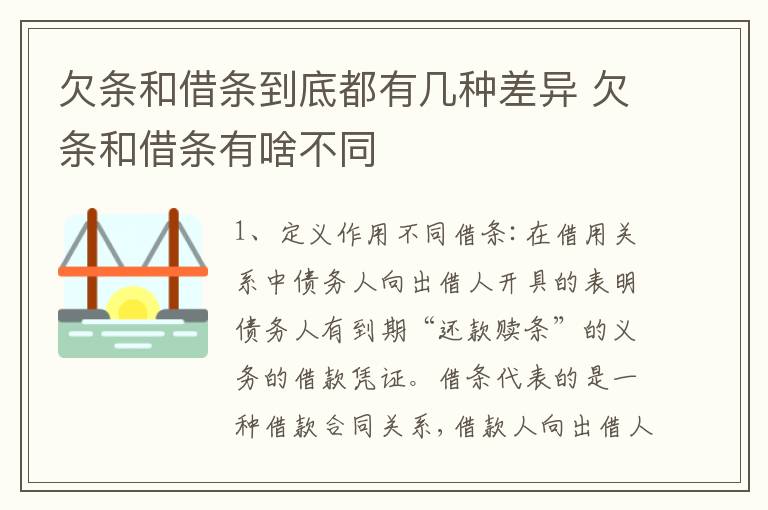 欠条和借条到底都有几种差异 欠条和借条有啥不同

1、定义作用不同借条：在借用关系中债务人向出借人开具的表明债务人有到期“还款赎条”的义务的借款凭证。借条代表的是一种借款合同关系，借款人向出借人